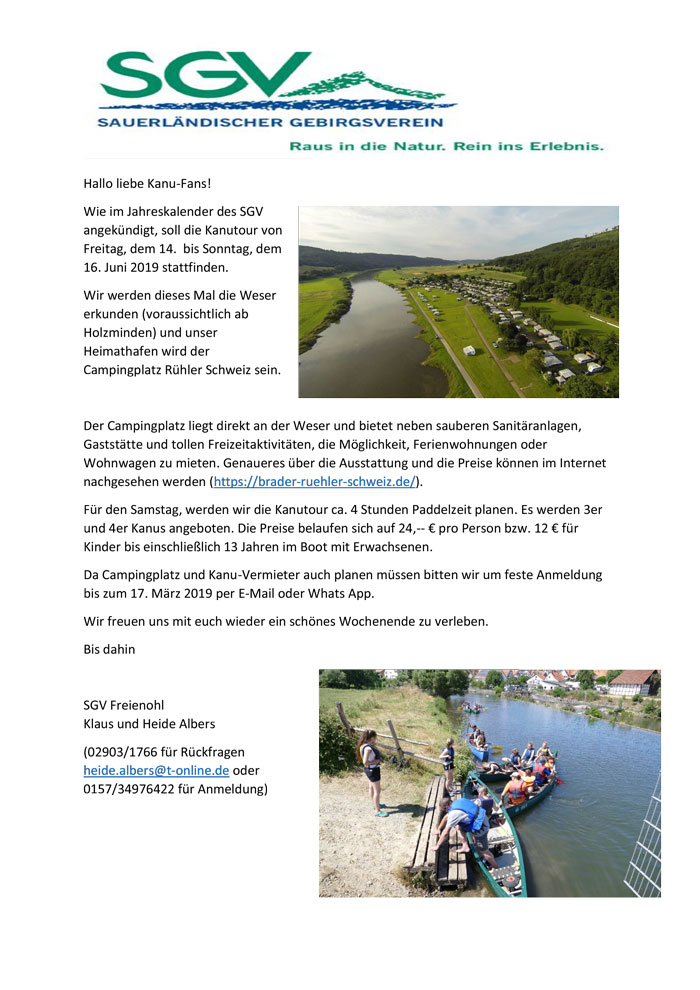 SGV
SAUERLÄNDISCHER GEBIRGSVEREIN
Raus in die Natur. Rein ins Erlebnis.

Hallo liebe Kanu-Fans!

Wie im Jahreskalender des SGV angekündigt, soll die Kanutour von Freitag, dem 14. bis Sonntag, dem 16. Juni 2019 stattfinden.

Wir werden dieses Mal die Weser erkunden (voraussichtlich ab Holzminden) und unser Heimathafen wird der Campingplatz Rühler Schweiz sein.

Der Campingplatz liegt direkt an der Weser und bietet neben sauberen Sanitäranlagen, Gaststätte und tollen Freizeitaktivitäten, die Möglichkeit, Ferienwohnungen oder Wohnwagen zu mieten. Genaueres über die Ausstattung und die Preise können im Internet nachgesehen werden (https://brader-ruehler-schweiz.de/).

Für den Samstag, werden wir die Kanutour ca. 4 Stunden Paddelzeit planen. Es werden 3er und 4er Kanus angeboten. Die Preise belaufen sich auf 24,-- € pro Person bzw. 12 € für Kinder bis einschließlich 13 Jahren im Boot mit Erwachsenen.

Da Campingplatz und Kanu-Vermieter auch planen müssen bitten wir um feste Anmeldung bis zum 17. März 2019 per E-Mail oder Whats App.

Wir freuen uns mit euch wieder ein schönes Wochenende zu verleben.

Bis dahin

SGV Freienohl
Klaus und Heide Albers

(02903/1766 für Rückfragen heide.albers@t-online.de oder 0157/34976422 für Anmeldung)